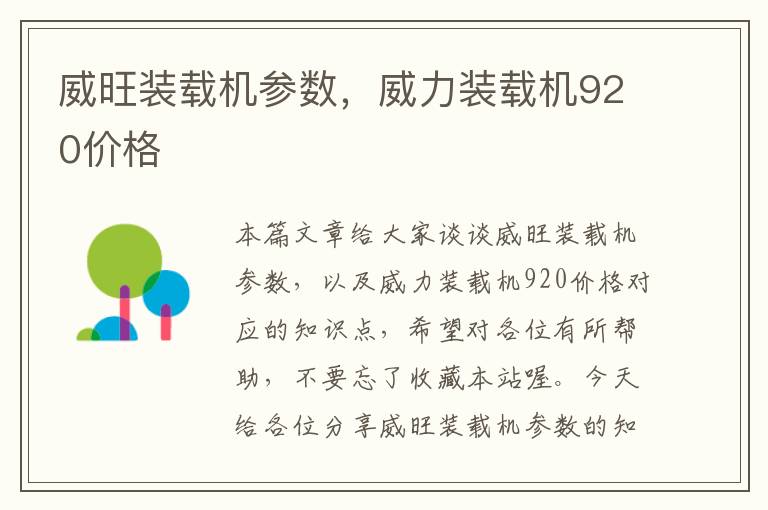 威旺装载机参数，威力装载机920价格

本篇文章给大家谈谈威旺装载机参数，以及威力装载机920价格对应的知识点，希望对各位有所帮助，不要忘了收藏本站喔。今天给各位分享威旺装载机参数的知